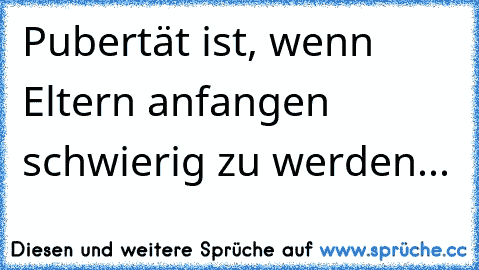 Pubertät ist, wenn Eltern anfangen schwierig zu werden...

Diesen und weitere Sprüche auf www.sprüche.cc